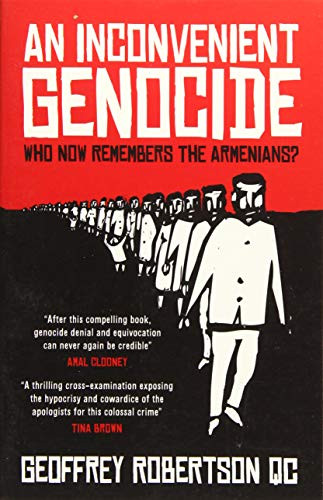 AN INCONVENIENT GENOCIDE

WHO NOW REMEMBERS THE ARMENIANS?

"After this compelling book, genocide denial and equivocation can never again be credible"
AMAL CLOONEY

"A thrilling cross-examination exposing the hypocrisy and cowardice of the apologists for this colossal crime"
TINA BROWN

GEOFFREY ROBERTSON QC